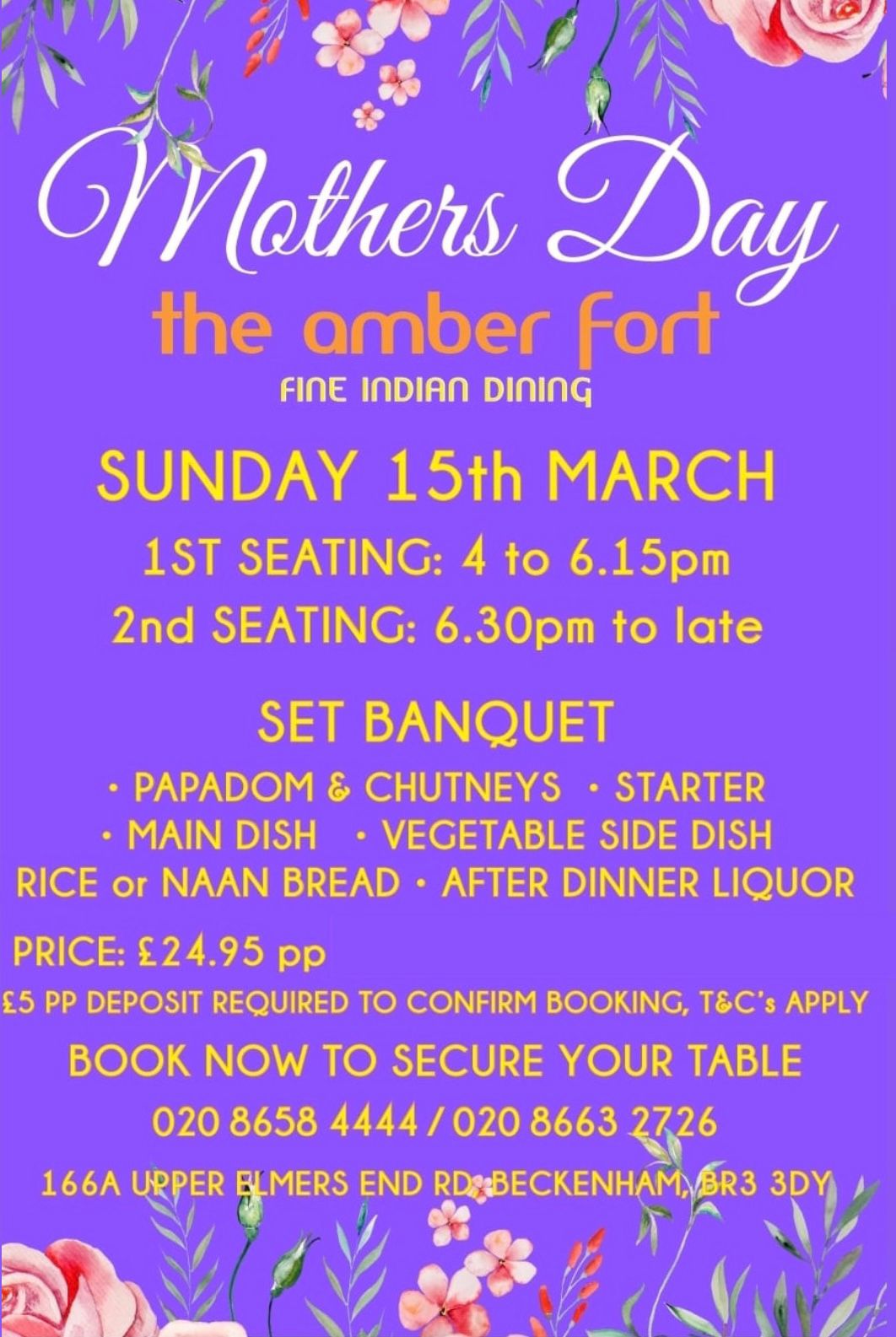 Mothers Day

the amber fort

FINE INDIAN DINING

SUNDAY 15th MARCH

1ST SEATING: 4 to 6.15pm

2nd SEATING: 6.30pm to late

SET BANQUET

• PAPADOM & CHUTNEYS • STARTER
• MAIN DISH • VEGETABLE SIDE DISH
RICE or NAAN BREAD • AFTER DINNER LIQUOR

PRICE: £24.95 pp

£5 PP DEPOSIT REQUIRED TO CONFIRM BOOKING, T&C's APPLY

BOOK NOW TO SECURE YOUR TABLE

020 8658 4444 / 020 8663 2726

166A UPPER ELMERS END RD, BECKENHAM, BR3 3DY